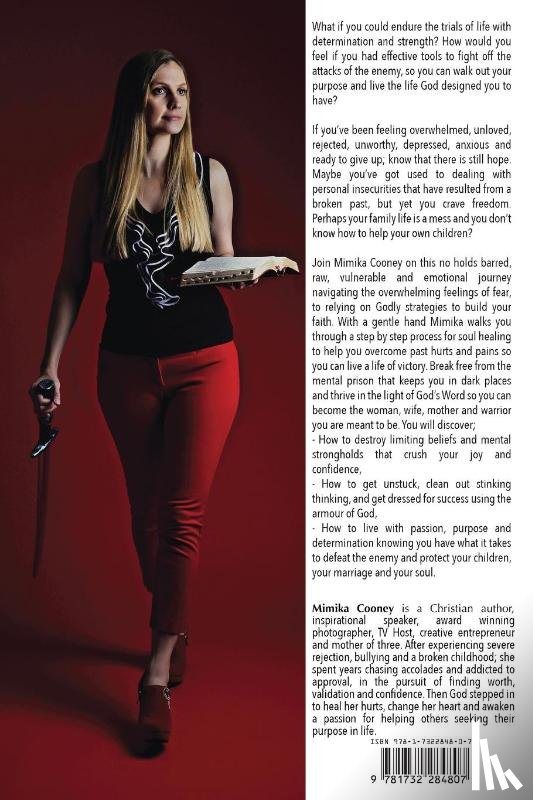 What if you could endure the trials of life with determination and strength? How would you feel if you had effective tools to fight off the attacks of the enemy, so you can walk out your purpose and live the life God designed you to have?

If you've been feeling overwhelmed, unloved, rejected, unworthy, depressed, anxious and ready to give up; know that there is still hope. Maybe you've got used to dealing with personal insecurities that have resulted from a broken past, but yet you crave freedom. Perhaps your family life is a mess and you don't know how to help your own children?

Join Mimika Cooney on this no holds barred, raw, vulnerable and emotional journey navigating the overwhelming feelings of fear, to relying on Godly strategies to build your faith. With a gentle hand Mimika walks you through a step by step process for soul healing to help you overcome past hurts and pains so you can live a life of victory. Break free from the mental prison that keeps you in dark places and thrive in the light of God's Word so you can become the woman, wife, mother and warrior you are meant to be. You will discover;
- How to destroy limiting beliefs and mental strongholds that crush your joy and confidence,
- How to get unstuck, clean out stinking thinking, and get dressed for success using the armour of God,
- How to live with passion, purpose and determination knowing you have what it takes to defeat the enemy and protect your children, your marriage and your soul.

Mimika Cooney is a Christian author, inspirational speaker, award winning photographer, TV Host, creative entrepreneur and mother of three. After experiencing severe rejection, bullying and a broken childhood; she spent years chasing accolades and addicted to approval, in the pursuit of finding worth, validation and confidence. Then God stepped in to heal her hurts, change her heart and awaken a passion for helping others seeking their purpose in life.

ISBN 978-1-7322848-0-7

9 781732 284807